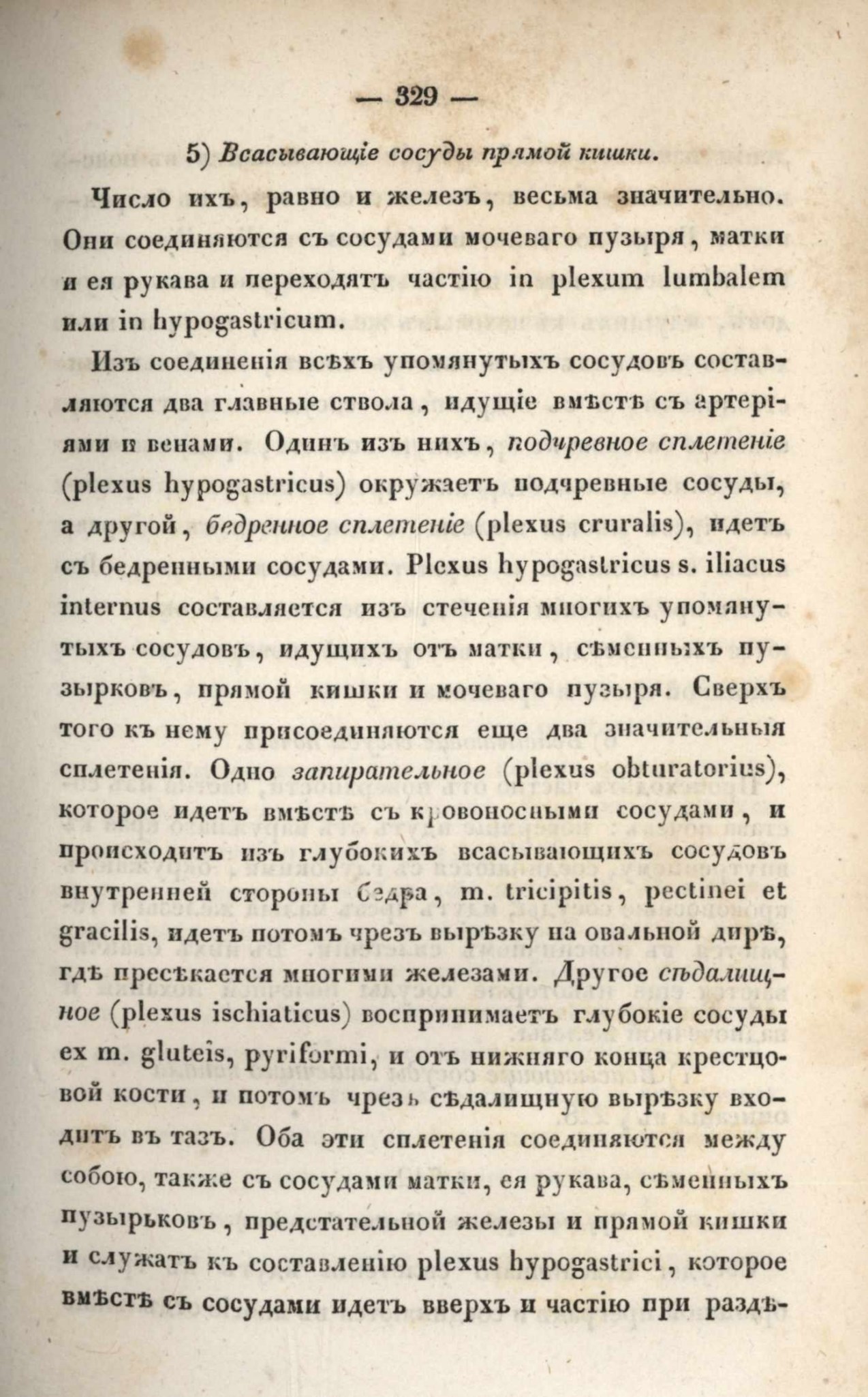 — 329 —

5) Всасывающіе сосуды прямой кишки.

Число ихъ, равно и железъ, весьма значительно. Они соединяются съ сосудами мочеваго пузыря, матки и ея рукава и переходятъ частію in plexum lumbalem или in hypogastricum.

Изъ соединенія всѣхъ упомянутыхъ сосудовъ составляются два главные ствола, идущіе вмѣстѣ съ артеріями и венами. Одинъ изъ нихъ, подчревное сплетеніе (plexus hypogastricus) окружаетъ подчревные сосуды, а другой, бедренное сплетеніе (plexus cruralis), идетъ съ бедренными сосудами. Plexus hypogastricus s. iliacus internus составляется изъ стеченія многихъ упомянутыхъ сосудовъ, идущихъ отъ матки, сѣменныхъ пузырковъ, прямой кишки и мочеваго пузыря. Сверхъ того къ нему присоединяются еще два значительныя сплетенія. Одно запирательное (plexus obturatorius), которое идетъ вмѣстѣ съ кровоносными сосудами, и происходитъ изъ глубокихъ всасывающихъ сосудовъ внутренней стороны бедра, m. tricipitis, pectinei et gracilis, идетъ потомъ чрезъ вырѣзку на овальной дирѣ, гдѣ пресѣкается многими железами. Другое сѣдалищное (plexus ischiaticus) воспринимаетъ глубокіе сосуды ex m. gluteis, pyriformi, и отъ нижняго конца крестцовой кости, и потомъ чрезъ сѣдалищную вырѣзку входитъ въ тазъ. Оба эти сплетенія соединяются между собою, также съ сосудами матки, ея рукава, сѣменныхъ пузырьковъ, предстательной железы и прямой кишки и служатъ къ составленію plexus hypogastrici, которое вмѣстѣ съ сосудами идетъ вверхъ и частію при раздѣ-